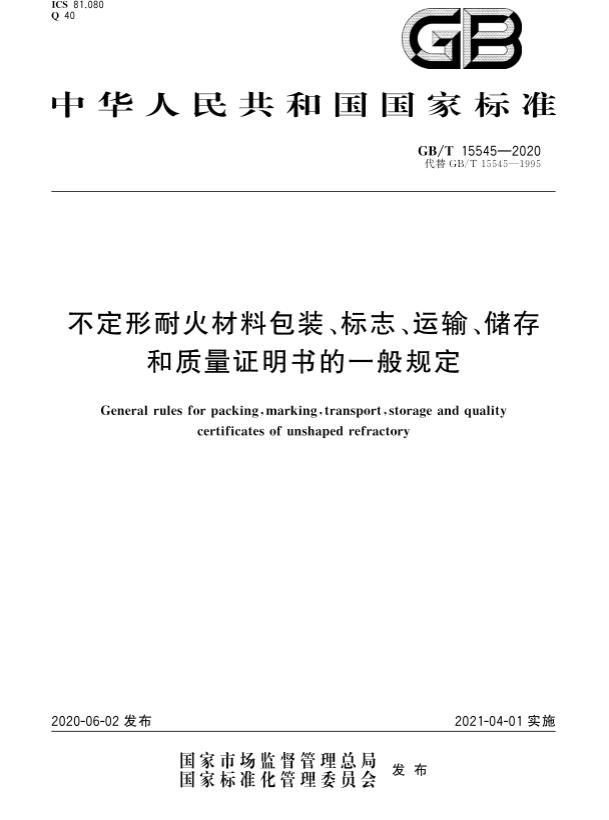 ICS 81.080
Q 40

GB

中华人民共和国国家标准

GB/T 15545—2020
代替 GB/T 15545—1995

不定形耐火材料包装、标志、运输、储存和质量证明书的一般规定

General rules for packing, marking, transport, storage and quality certificates of unshaped refractory

2020-06-02 发布

2021-04-01 实施

国家市场监督管理总局
国家标准化管理委员会
发布